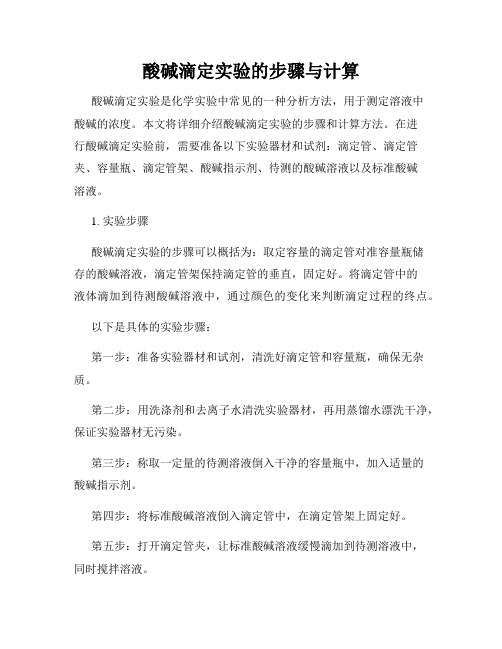 酸碱滴定实验的步骤与计算

酸碱滴定实验是化学实验中常见的一种分析方法，用于测定溶液中酸碱的浓度。本文将详细介绍酸碱滴定实验的步骤和计算方法。在进行酸碱滴定实验前，需要准备以下实验器材和试剂：滴定管、滴定管夹、容量瓶、滴定管架、酸碱指示剂、待测的酸碱溶液以及标准酸碱溶液。

1. 实验步骤

酸碱滴定实验的步骤可以概括为：取定容量的滴定管对准容量瓶储存的酸碱溶液，滴定管架保持滴定管的垂直，固定好。将滴定管中的液体滴加到待测酸碱溶液中，通过颜色的变化来判断滴定过程的终点。

以下是具体的实验步骤：

第一步：准备实验器材和试剂，清洗好滴定管和容量瓶，确保无杂质。

第二步：用洗涤剂和去离子水清洗实验器材，再用蒸馏水漂洗干净，保证实验器材无污染。

第三步：称取一定量的待测溶液倒入干净的容量瓶中，加入适量的酸碱指示剂。

第四步：将标准酸碱溶液倒入滴定管中，在滴定管架上固定好。

第五步：打开滴定管夹，让标准酸碱溶液缓慢滴加到待测溶液中，同时搅拌溶液。